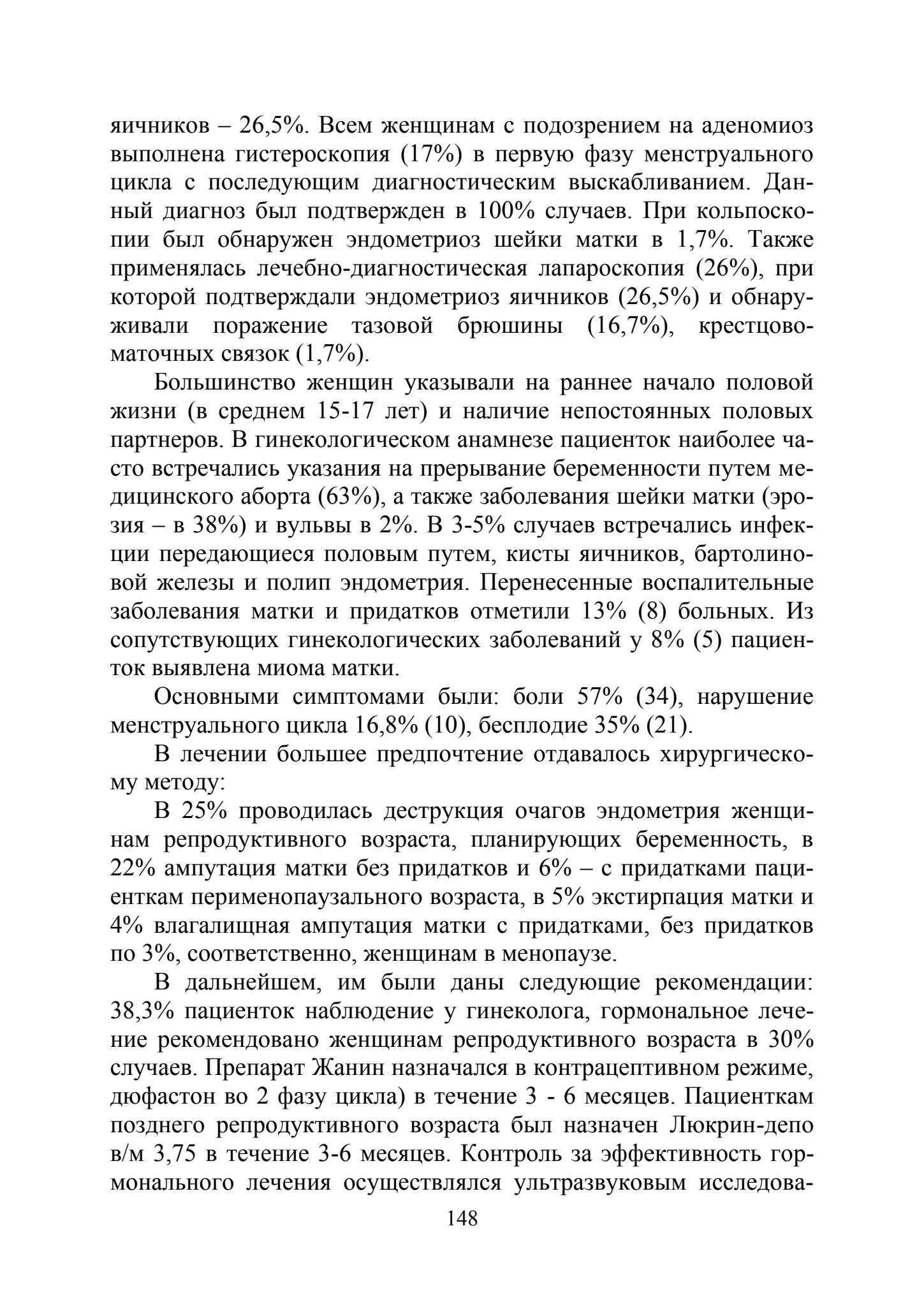 яичников – 26,5%. Всем женщинам с подозрением на аденомиоз выполнена гистероскопия (17%) в первую фазу менструального цикла с последующим диагностическим выскабливанием. Данный диагноз был подтвержден в 100% случаев. При кольпоскопии был обнаружен эндометриоз шейки матки в 1,7%. Также применялась лечебно-диагностическая лапароскопия (26%), при которой подтверждали эндометриоз яичников (26,5%) и обнаруживали поражение тазовой брюшины (16,7%), крестцово-маточных связок (1,7%).

Большинство женщин указывали на раннее начало половой жизни (в среднем 15-17 лет) и наличие непостоянных половых партнеров. В гинекологическом анамнезе пациенток наиболее часто встречались указания на прерывание беременности путем медицинского аборта (63%), а также заболевания шейки матки (эрозия – в 38%) и вульвы в 2%. В 3-5% случаев встречались инфекции передающиеся половым путем, кисты яичников, бартолиновой железы и полип эндометрия. Перенесенные воспалительные заболевания матки и придатков отметили 13% (8) больных. Из сопутствующих гинекологических заболеваний у 8% (5) пациенток выявлена миома матки.

Основными симптомами были: боли 57% (34), нарушение менструального цикла 16,8% (10), бесплодие 35% (21).

В лечении большее предпочтение отдавалось хирургическому методу:

В 25% проводилась деструкция очагов эндометрия женщинам репродуктивного возраста, планирующих беременность, в 22% ампутация матки без придатков и 6% – с придатками пациенткам перименопаузального возраста, в 5% экстирпация матки и 4% влагалищная ампутация матки с придатками, без придатков по 3%, соответственно, женщинам в менопаузе.

В дальнейшем, им были даны следующие рекомендации: 38,3% пациенток наблюдение у гинеколога, гормональное лечение рекомендовано женщинам репродуктивного возраста в 30% случаев. Препарат Жанин назначался в контрацептивном режиме, дюфастон во 2 фазу цикла) в течение 3 - 6 месяцев. Пациенткам позднего репродуктивного возраста был назначен Люкрин-депо в/м 3,75 в течение 3-6 месяцев. Контроль за эффективность гормонального лечения осуществлялся ультразвуковым исследова-

148